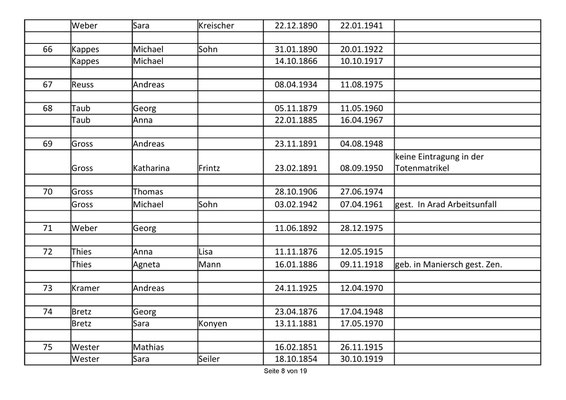 | | | | | | | |
|---|---|---|---|---|---|---|
| | Weber | Sara | Kreischer | 22.12.1890 | 22.01.1941 | |
| | | | | | | |
| 66 | Kappes | Michael | Sohn | 31.01.1890 | 20.01.1922 | |
| | Kappes | Michael | | 14.10.1866 | 10.10.1917 | |
| | | | | | | |
| 67 | Reuss | Andreas | | 08.04.1934 | 11.08.1975 | |
| | | | | | | |
| 68 | Taub | Georg | | 05.11.1879 | 11.05.1960 | |
| | Taub | Anna | | 22.01.1885 | 16.04.1967 | |
| | | | | | | |
| 69 | Gross | Andreas | | 23.11.1891 | 04.08.1948 | |
| | Gross | Katharina | Frintz | 23.02.1891 | 08.09.1950 | keine Eintragung in der Totenmatrikel |
| | | | | | | |
| 70 | Gross | Thomas | | 28.10.1906 | 27.06.1974 | |
| | Gross | Michael | Sohn | 03.02.1942 | 07.04.1961 | gest. In Arad Arbeitsunfall |
| | | | | | | |
| 71 | Weber | Georg | | 11.06.1892 | 28.12.1975 | |
| | | | | | | |
| 72 | Thies | Anna | Lisa | 11.11.1876 | 12.05.1915 | |
| | Thies | Agneta | Mann | 16.01.1886 | 09.11.1918 | geb. in Maniersch gest. Zen. |
| | | | | | | |
| 73 | Kramer | Andreas | | 24.11.1925 | 12.04.1970 | |
| | | | | | | |
| 74 | Bretz | Georg | | 23.04.1876 | 17.04.1948 | |
| | Bretz | Sara | Konyen | 13.11.1881 | 17.05.1970 | |
| | | | | | | |
| 75 | Wester | Mathias | | 16.02.1851 | 26.11.1915 | |
| | Wester | Sara | Seiler | 18.10.1854 | 30.10.1919 | |

Seite 8 von 19